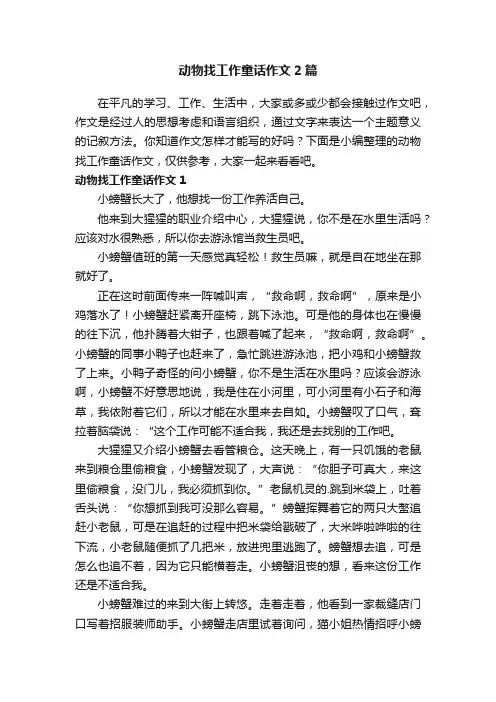 动物找工作童话作文2篇

在平凡的学习、工作、生活中，大家或多或少都会接触过作文吧，作文是经过人的思想考虑和语言组织，通过文字来表达一个主题意义的记叙方法。你知道作文怎样才能写的好吗？下面是小编整理的动物找工作童话作文，仅供参考，大家一起来看看吧。

动物找工作童话作文1

小螃蟹长大了，他想找一份工作养活自己。

他来到大猩猩的职业介绍中心，大猩猩说，你不是在水里生活吗？应该对水很熟悉，所以你去游泳馆当救生员吧。

小螃蟹值班的第一天感觉真轻松！救生员嘛，就是自在地坐在那就好了。

正在这时前面传来一阵喊叫声，“救命啊，救命啊”，原来是小鸡落水了！小螃蟹赶紧离开座椅，跳下泳池。可是他的身体也在慢慢的往下沉，他扑腾着大钳子，也跟着喊了起来，“救命啊，救命啊”。小螃蟹的同事小鸭子也赶来了，急忙跳进游泳池，把小鸡和小螃蟹救了上来。小鸭子奇怪的问小螃蟹，你不是生活在水里吗？应该会游泳啊，小螃蟹不好意思地说，我是住在小河里，可小河里有小石子和海草，我依附着它们，所以才能在水里来去自如。小螃蟹叹了口气，耷拉着脑袋说：“这个工作可能不适合我，我还是去找别的工作吧。

大猩猩又介绍小螃蟹去看管粮仓。这天晚上，有一只饥饿的老鼠来到粮仓里偷粮食，小螃蟹发现了，大声说：“你胆子可真大，来这里偷粮食，没门儿，我必须抓到你。”老鼠机灵的.跳到米袋上，吐着舌头说：“你想抓到我可没那么容易。”螃蟹挥舞着它的两只大螯追赶小老鼠，可是在追赶的过程中把米袋给戳破了，大米哗啦哗啦的往下流，小老鼠随便抓了几把米，放进兜里逃跑了。螃蟹想去追，可是怎么也追不着，因为它只能横着走。小螃蟹沮丧的想，看来这份工作还是不适合我。

小螃蟹难过的来到大街上转悠。走着走着，他看到一家裁缝店门口写着招服装师助手。小螃蟹走店里试着询问，猫小姐热情招呼小螃